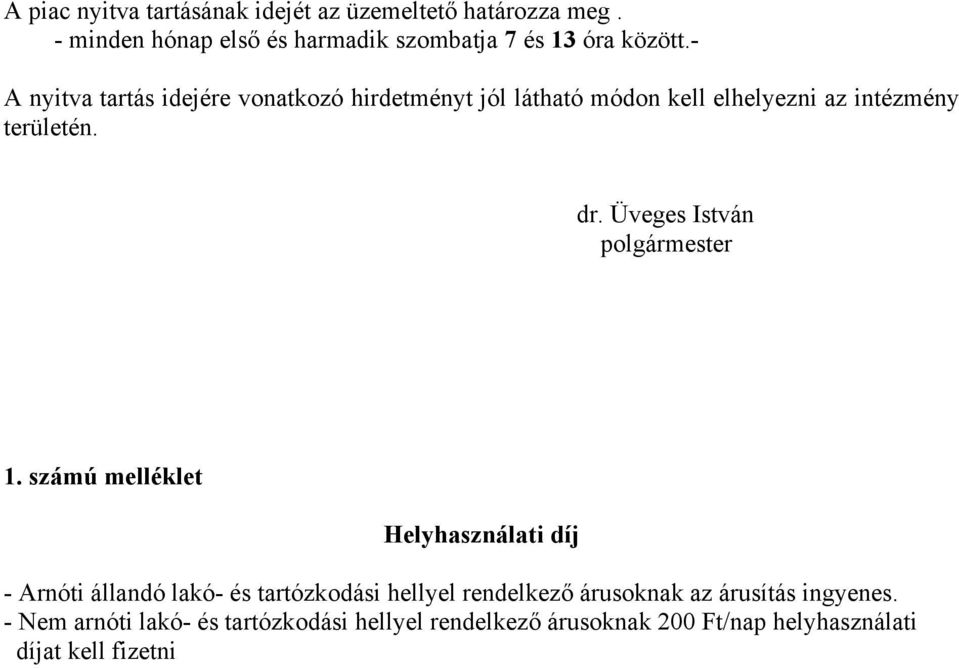 A piac nyitva tartásának idejét az üzemeltető határozza meg .
- minden hónap első és harmadik szombatja 7 és 13 óra között.-

A nyitva tartás idejére vonatkozó hirdetményt jól látható módon kell elhelyezni az intézmény területén.

dr. Üveges István
polgármester

1. számú melléklet

Helyhasználati díj

- Arnóti állandó lakó- és tartózkodási hellyel rendelkező árusoknak az árusítás ingyenes.
- Nem arnóti lakó- és tartózkodási hellyel rendelkező árusoknak 200 Ft/nap helyhasználati díjat kell fizetni